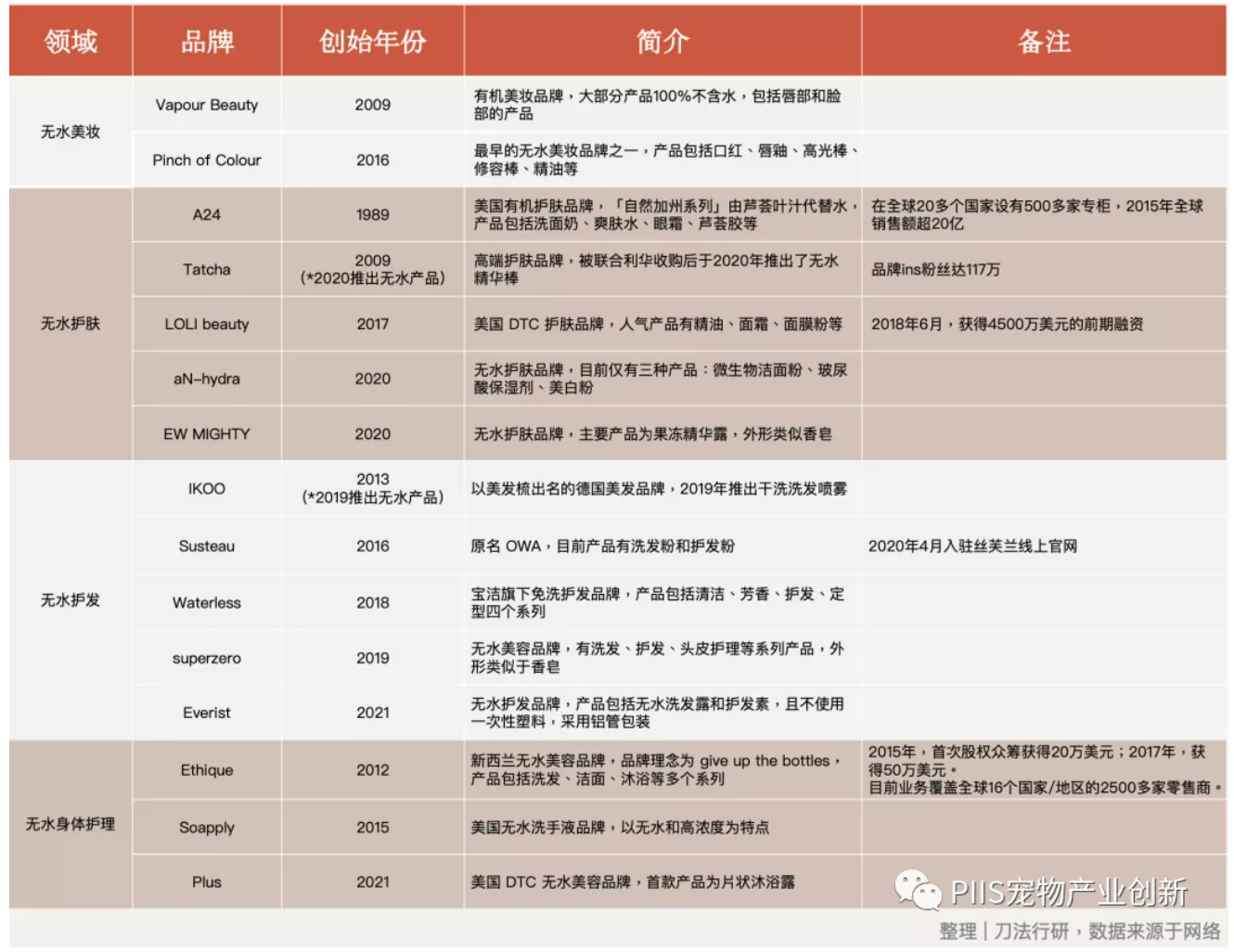 | 领域 | 品牌 | 创始年份 | 简介 | 备注 |
|---|---|---|---|---|
| 无水美妆 | Vapour Beauty | 2009 | 有机美妆品牌，大部分产品100%不含水，包括唇部和脸部的产品 | |
| | Pinch of Colour | 2016 | 最早的无水美妆品牌之一，产品包括口红、唇釉、高光棒、修容棒、精油等 | |
| 无水护肤 | A24 | 1989 | 美国有机护肤品牌，「自然加州系列」由芦荟叶汁代替水，产品包括洗面奶、爽肤水、眼霜、芦荟胶等 | 在全球20多个国家设有500多家专柜，2015年全球销售额超20亿 |
| | Tatcha | 2009 (*2020推出无水产品) | 高端护肤品牌，被联合利华收购后于2020年推出了无水精华棒 | 品牌ins粉丝达117万 |
| | LOLI beauty | 2017 | 美国 DTC 护肤品牌，人气产品有精油、面霜、面膜粉等 | 2018年6月，获得4500万美元的前期融资 |
| | aN-hydra | 2020 | 无水护肤品牌，目前仅有三种产品：微生物洁面粉、玻尿酸保湿剂、美白粉 | |
| | EW MIGHTY | 2020 | 无水护肤品牌，主要产品为果冻精华露，外形类似香皂 | |
| 无水护发 | IKOO | 2013 (*2019推出无水产品) | 以美发梳出名的德国美发品牌，2019年推出干洗洗发喷雾 | |
| | Susteau | 2016 | 原名 OWA，目前产品有洗发粉和护发粉 | 2020年4月入驻丝芙兰线上官网 |
| | Waterless | 2018 | 宝洁旗下免洗护发品牌，产品包括清洁、芳香、护发、定型四个系列 | |
| | superzero | 2019 | 无水美容品牌，有洗发、护发、头皮护理等系列产品，外形类似于香皂 | |
| | Everist | 2021 | 无水护发品牌，产品包括无水洗发露和护发素，且不使用一次性塑料，采用铝管包装 | |
| 无水身体护理 | Ethique | 2012 | 新西兰无水美容品牌，品牌理念为 give up the bottles，产品包括洗发、洁面、沐浴等多个系列 | 2015年，首次股权众筹获得20万美元；2017年，获得50万美元。目前业务覆盖全球16个国家/地区的2500多家零售商。 |
| | Soapply | 2015 | 美国无水洗手液品牌，以无水和高浓度为特点 | |
| | Plus | 2021 | 美国 DTC 无水美容品牌，首款产品为片状沐浴露 | |

PIIS宠物产业创新

整理｜刀法行研，数据来源于网络